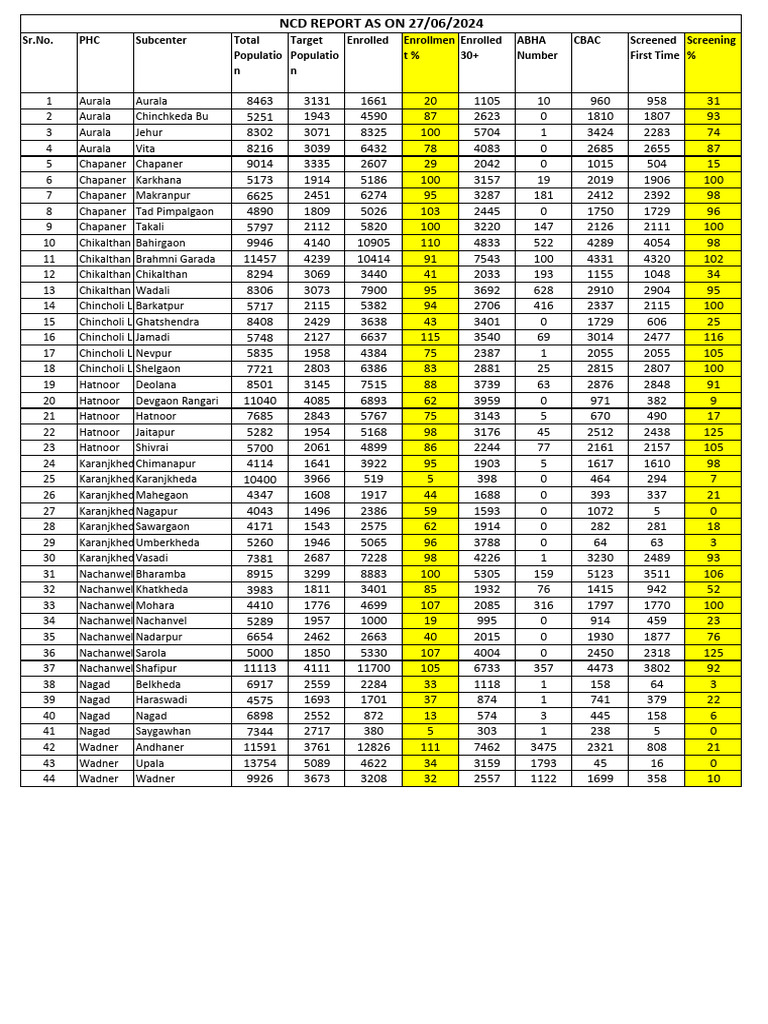 NCD REPORT AS ON 27/06/2024

| Sr.No. | PHC | Subcenter | Total Population | Target Population | Enrolled | Enrollment % | Enrolled 30+ | ABHA Number | CBAC | Screened First Time | Screening % |
|---|---|---|---|---|---|---|---|---|---|---|---|
| 1 | Aurala | Aurala | 8463 | 3131 | 1661 | 20 | 1105 | 10 | 960 | 958 | 31 |
| 2 | Aurala | Chinchkeda Bu | 5251 | 1943 | 4590 | 87 | 2623 | 0 | 1810 | 1807 | 93 |
| 3 | Aurala | Jehur | 8302 | 3071 | 8325 | 100 | 5704 | 1 | 3424 | 2283 | 74 |
| 4 | Aurala | Vita | 8216 | 3039 | 6432 | 78 | 4083 | 0 | 2685 | 2655 | 87 |
| 5 | Chapaner | Chapaner | 9014 | 3335 | 2607 | 29 | 2042 | 0 | 1015 | 504 | 15 |
| 6 | Chapaner | Karkhana | 5173 | 1914 | 5186 | 100 | 3157 | 19 | 2019 | 1906 | 100 |
| 7 | Chapaner | Makranpur | 6625 | 2451 | 6274 | 95 | 3287 | 181 | 2412 | 2392 | 98 |
| 8 | Chapaner | Tad Pimpalgaon | 4890 | 1809 | 5026 | 103 | 2445 | 0 | 1750 | 1729 | 96 |
| 9 | Chapaner | Takali | 5797 | 2112 | 5820 | 100 | 3220 | 147 | 2126 | 2111 | 100 |
| 10 | Chikalthan | Bahirgaon | 9946 | 4140 | 10905 | 110 | 4833 | 522 | 4289 | 4054 | 98 |
| 11 | Chikalthan | Brahmni Garada | 11457 | 4239 | 10414 | 91 | 7543 | 100 | 4331 | 4320 | 102 |
| 12 | Chikalthan | Chikalthan | 8294 | 3069 | 3440 | 41 | 2033 | 193 | 1155 | 1048 | 34 |
| 13 | Chikalthan | Wadali | 8306 | 3073 | 7900 | 95 | 3692 | 628 | 2910 | 2904 | 95 |
| 14 | Chincholi L | Barkatpur | 5717 | 2115 | 5382 | 94 | 2706 | 416 | 2337 | 2115 | 100 |
| 15 | Chincholi L | Ghatshendra | 8408 | 2429 | 3638 | 43 | 3401 | 0 | 1729 | 606 | 25 |
| 16 | Chincholi L | Jamadi | 5748 | 2127 | 6637 | 115 | 3540 | 69 | 3014 | 2477 | 116 |
| 17 | Chincholi L | Nevpur | 5835 | 1958 | 4384 | 75 | 2387 | 1 | 2055 | 2055 | 105 |
| 18 | Chincholi L | Shelgaon | 7721 | 2803 | 6386 | 83 | 2881 | 25 | 2815 | 2807 | 100 |
| 19 | Hatnoor | Deolana | 8501 | 3145 | 7515 | 88 | 3739 | 63 | 2876 | 2848 | 91 |
| 20 | Hatnoor | Devgaon Rangari | 11040 | 4085 | 6893 | 62 | 3959 | 0 | 971 | 382 | 9 |
| 21 | Hatnoor | Hatnoor | 7685 | 2843 | 5767 | 75 | 3143 | 5 | 670 | 490 | 17 |
| 22 | Hatnoor | Jaitapur | 5282 | 1954 | 5168 | 98 | 3176 | 45 | 2512 | 2438 | 125 |
| 23 | Hatnoor | Shivrai | 5700 | 2061 | 4899 | 86 | 2244 | 77 | 2161 | 2157 | 105 |
| 24 | Karanjkhed | Chimanapur | 4114 | 1641 | 3922 | 95 | 1903 | 5 | 1617 | 1610 | 98 |
| 25 | Karanjkhed | Karanjkheda | 10400 | 3966 | 519 | 5 | 398 | 0 | 464 | 294 | 7 |
| 26 | Karanjkhed | Mahegaon | 4347 | 1608 | 1917 | 44 | 1688 | 0 | 393 | 337 | 21 |
| 27 | Karanjkhed | Nagapur | 4043 | 1496 | 2386 | 59 | 1593 | 0 | 1072 | 5 | 0 |
| 28 | Karanjkhed | Sawargaon | 4171 | 1543 | 2575 | 62 | 1914 | 0 | 282 | 281 | 18 |
| 29 | Karanjkhed | Umberkheda | 5260 | 1946 | 5065 | 96 | 3788 | 0 | 64 | 63 | 3 |
| 30 | Karanjkhed | Vasadi | 7381 | 2687 | 7228 | 98 | 4226 | 1 | 3230 | 2489 | 93 |
| 31 | Nachanwel | Bharamba | 8915 | 3299 | 8883 | 100 | 5305 | 159 | 5123 | 3511 | 106 |
| 32 | Nachanwel | Khatkheda | 3983 | 1811 | 3401 | 85 | 1932 | 76 | 1415 | 942 | 52 |
| 33 | Nachanwel | Mohara | 4410 | 1776 | 4699 | 107 | 2085 | 316 | 1797 | 1770 | 100 |
| 34 | Nachanwel | Nachanvel | 5289 | 1957 | 1000 | 19 | 995 | 0 | 914 | 459 | 23 |
| 35 | Nachanwel | Nadarpur | 6654 | 2462 | 2663 | 40 | 2015 | 0 | 1930 | 1877 | 76 |
| 36 | Nachanwel | Sarola | 5000 | 1850 | 5330 | 107 | 4004 | 0 | 2450 | 2318 | 125 |
| 37 | Nachanwel | Shafipur | 11113 | 4111 | 11700 | 105 | 6733 | 357 | 4473 | 3802 | 92 |
| 38 | Nagad | Belkheda | 6917 | 2559 | 2284 | 33 | 1118 | 1 | 158 | 64 | 3 |
| 39 | Nagad | Haraswadi | 4575 | 1693 | 1701 | 37 | 874 | 1 | 741 | 379 | 22 |
| 40 | Nagad | Nagad | 6898 | 2552 | 872 | 13 | 574 | 3 | 445 | 158 | 6 |
| 41 | Nagad | Saygawhan | 7344 | 2717 | 380 | 5 | 303 | 1 | 238 | 5 | 0 |
| 42 | Wadner | Andhaner | 11591 | 3761 | 12826 | 111 | 7462 | 3475 | 2321 | 808 | 21 |
| 43 | Wadner | Upala | 13754 | 5089 | 4622 | 34 | 3159 | 1793 | 45 | 16 | 0 |
| 44 | Wadner | Wadner | 9926 | 3673 | 3208 | 32 | 2557 | 1122 | 1699 | 358 | 10 |